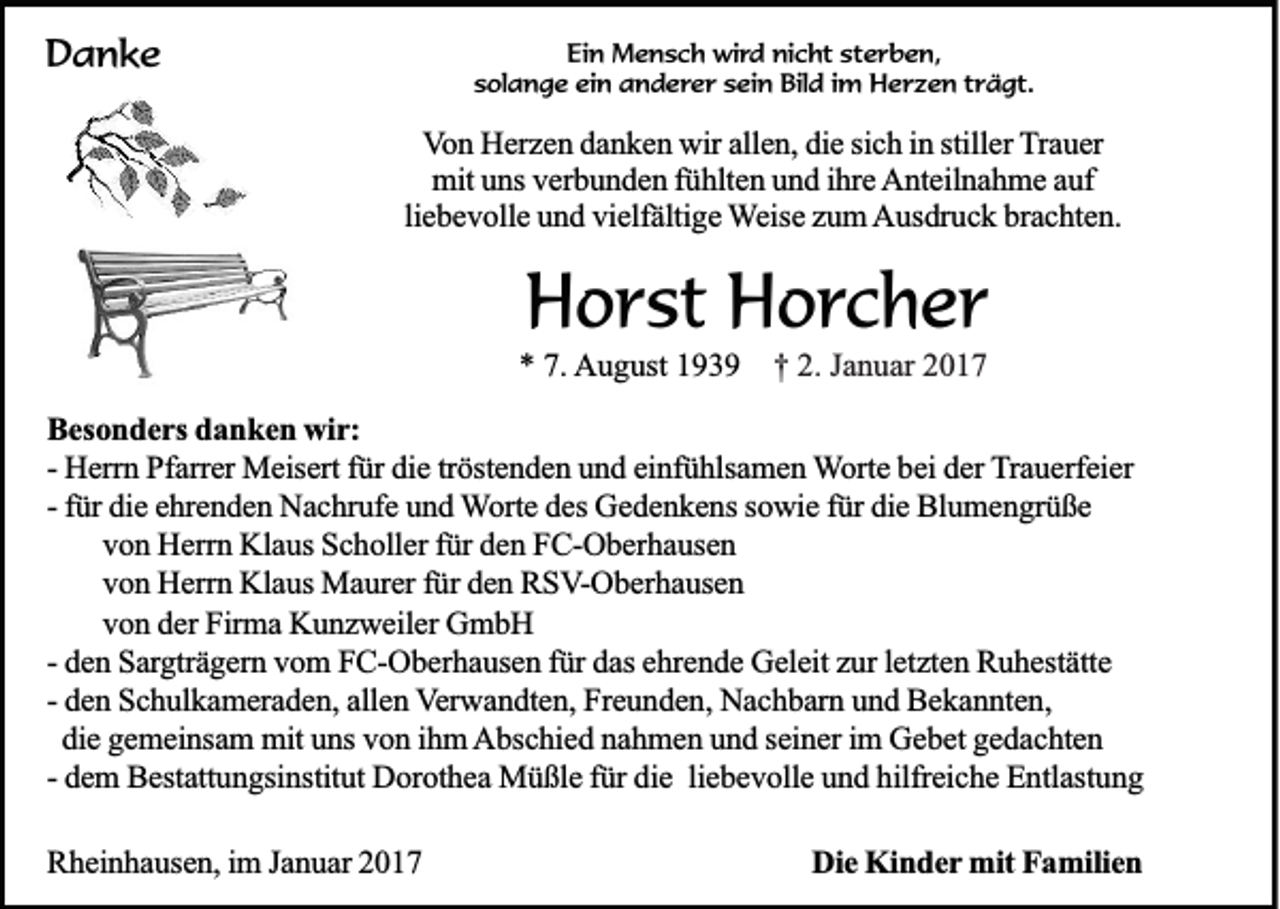 Danke

Ein Mensch wird nicht sterben,
solange ein anderer sein Bild im Herzen trägt.

Von Herzen danken wir allen, die sich in stiller Trauer mit uns verbunden fühlten und ihre Anteilnahme auf liebevolle und vielfältige Weise zum Ausdruck brachten.

Horst Horcher

* 7. August 1939 † 2. Januar 2017

Besonders danken wir:
- Herrn Pfarrer Meisert für die tröstenden und einfühlsamen Worte bei der Trauerfeier
- für die ehrenden Nachrufe und Worte des Gedenkens sowie für die Blumengrüße
von Herrn Klaus Scholler für den FC-Oberhausen
von Herrn Klaus Maurer für den RSV-Oberhausen
von der Firma Kunzweiler GmbH
- den Sargträgern vom FC-Oberhausen für das ehrende Geleit zur letzten Ruhestätte
- den Schulkameraden, allen Verwandten, Freunden, Nachbarn und Bekannten, die gemeinsam mit uns von ihm Abschied nahmen und seiner im Gebet gedachten
- dem Bestattungsinstitut Dorothea Müßle für die liebevolle und hilfreiche Entlastung

Rheinhausen, im Januar 2017

Die Kinder mit Familien